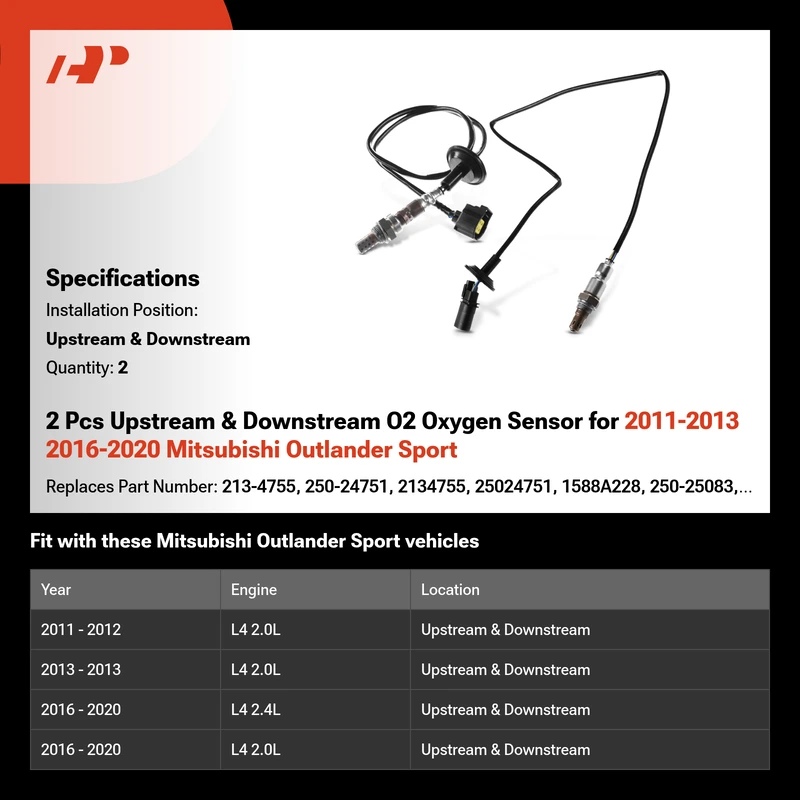 Specifications

Installation Position:

Upstream & Downstream

Quantity: 2

2 Pcs Upstream & Downstream O2 Oxygen Sensor for 2011-2013 2016-2020 Mitsubishi Outlander Sport

Replaces Part Number: 213-4755, 250-24751, 2134755, 25024751, 1588A228, 250-25083,...

Fit with these Mitsubishi Outlander Sport vehicles

| Year | Engine | Location |
|---|---|---|
| 2011 - 2012 | L4 2.0L | Upstream & Downstream |
| 2013 - 2013 | L4 2.0L | Upstream & Downstream |
| 2016 - 2020 | L4 2.4L | Upstream & Downstream |
| 2016 - 2020 | L4 2.0L | Upstream & Downstream |